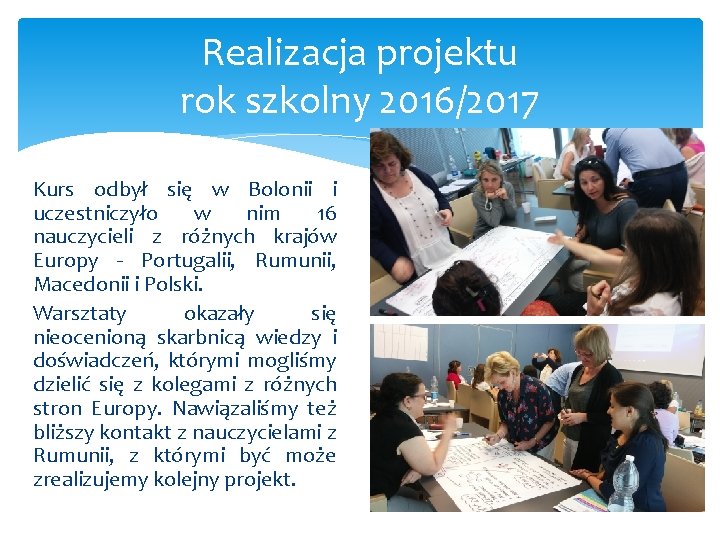 Realizacja projektu
rok szkolny 2016/2017

Kurs odbył się w Bolonii i uczestniczyło w nim 16 nauczycieli z różnych krajów Europy - Portugalii, Rumunii, Macedonii i Polski.

Warsztaty okazały się nieocenioną skarbnicą wiedzy i doświadczeń, którymi mogliśmy dzielić się z kolegami z różnych stron Europy. Nawiązaliśmy też bliższy kontakt z nauczycielami z Rumunii, z którymi być może zrealizujemy kolejny projekt.